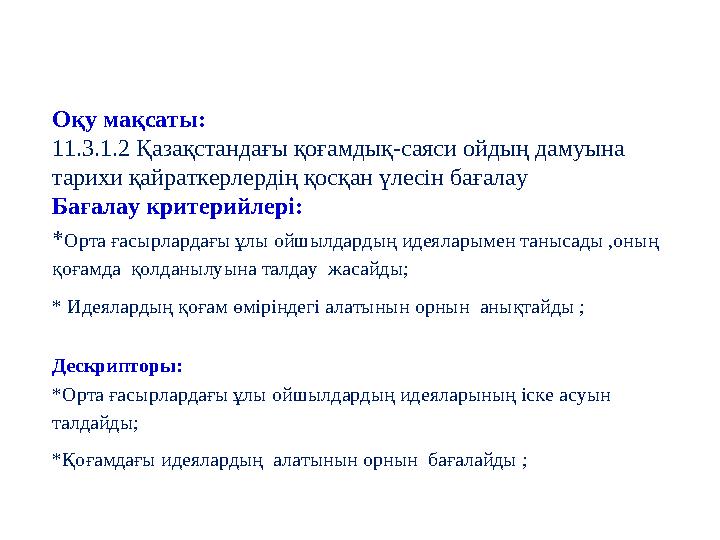 Оқу мақсаты:
11.3.1.2 Қазақстандағы қоғамдық-саяси ойдың дамуына тарихи қайраткерлердің қосқан үлесін бағалау
Бағалау критерийлері:

*Орта ғасырлардағы ұлы ойшылдардың идеяларымен танысады ,оның қоғамда қолданылуына талдау жасайды;

* Идеялардың қоғам өміріндегі алатынын орнын анықтайды ;

Дескрипторы:
*Орта ғасырлардағы ұлы ойшылдардың идеяларының іске асуын талдайды;

*Қоғамдағы идеялардың алатынын орнын бағалайды ;